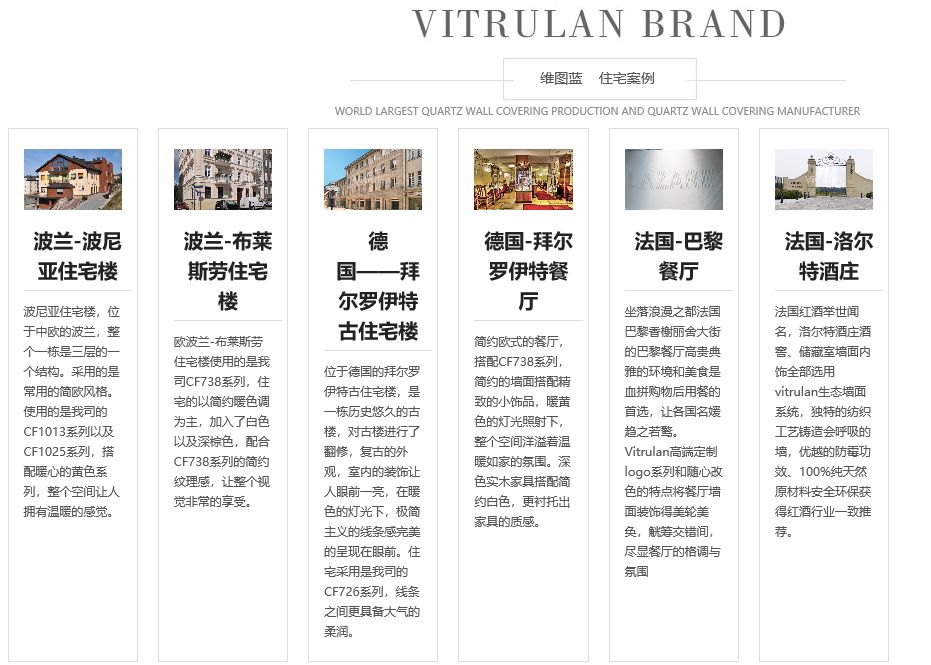 VITRULAN BRAND

维图蓝 住宅案例

WORLD LARGEST QUARTZ WALL COVERING PRODUCTION AND QUARTZ WALL COVERING MANUFACTURER

波兰-波尼亚住宅楼

波尼亚住宅楼，位于中欧的波兰，整个一栋是三层的一个结构。采用的是常用的简欧风格。使用的是我司的CF1013系列以及CF1025系列，搭配暖心的黄色系列，整个空间让人拥有温暖的感觉。

波兰-布莱斯劳住宅楼

欧波兰-布莱斯劳住宅楼使用的是我司CF738系列，住宅的以简约暖色调为主，加入了白色以及深棕色，配合CF738系列的简约纹理感，让整个视觉非常的享受。

德国——拜尔罗伊特古住宅楼

位于德国的拜尔罗伊特古住宅楼，是一栋历史悠久的古楼，对古楼进行了翻修，复古的外观，室内的装饰让人眼前一亮，在暖色的灯光下，极简主义的线条感完美的呈现在眼前。住宅采用是我司的CF726系列，线条之间更具备大气的柔润。

德国-拜尔罗伊特餐厅

简约欧式的餐厅，搭配CF738系列，简约的墙面搭配精致的小饰品，暖黄色的灯光照射下，整个空间洋溢着温暖如家的氛围。深色实木家具搭配简约白色，更衬托出家具的质感。

法国-巴黎餐厅

坐落浪漫之都法国巴黎香榭丽舍大街的巴黎餐厅高贵典雅的环境和美食是血拼购物后用餐的首选，让各国名媛趋之若鹜。Vitrulan高端定制logo系列和随心改色的特点将餐厅墙面装饰得美轮美奂，觥筹交错间，尽显餐厅的格调与氛围

法国-洛尔特酒庄

法国红酒举世闻名，洛尔特酒庄酒窖、储藏室墙面内饰全部选用vitrulan生态墙面系统，独特的纺织工艺铸造会呼吸的墙，优越的防霉功效、100%纯天然原材料安全环保获得红酒行业一致推荐。